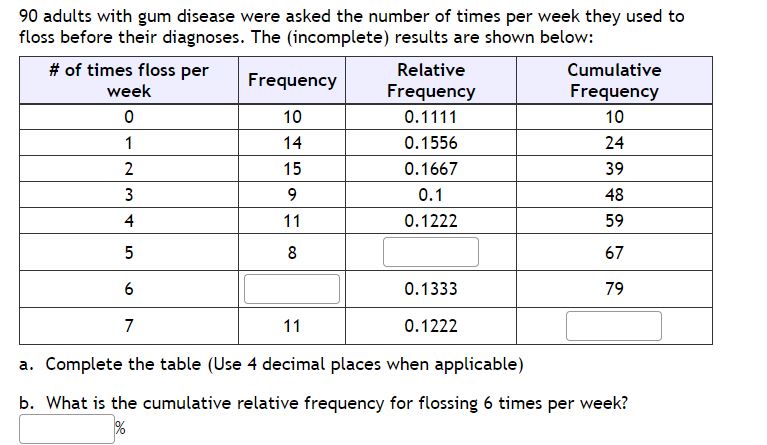 90 adults with gum disease were asked the number of times per week they used to floss before their diagnoses. The (incomplete) results are shown below:

| # of times floss per week | Frequency | Relative Frequency | Cumulative Frequency |
|---|---|---|---|
| 0 | 10 | 0.1111 | 10 |
| 1 | 14 | 0.1556 | 24 |
| 2 | 15 | 0.1667 | 39 |
| 3 | 9 | 0.1 | 48 |
| 4 | 11 | 0.1222 | 59 |
| 5 | 8 | | 67 |
| 6 | | 0.1333 | 79 |
| 7 | 11 | 0.1222 | |

a. Complete the table (Use 4 decimal places when applicable)

b. What is the cumulative relative frequency for flossing 6 times per week?

%